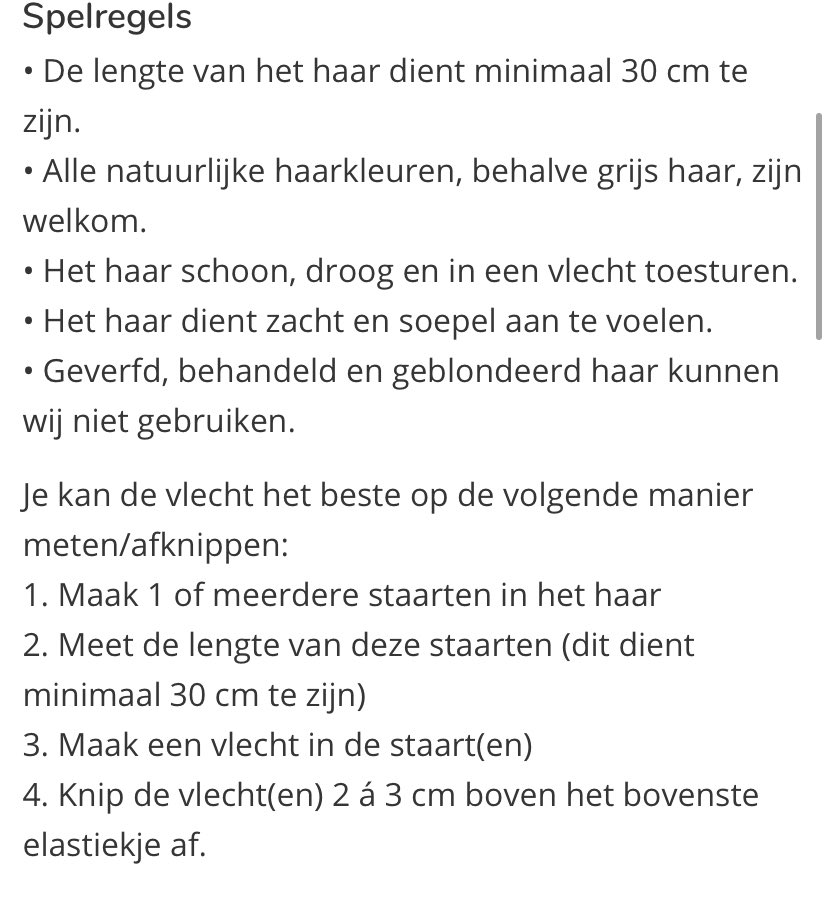 Spelregels
• De lengte van het haar dient minimaal 30 cm te zijn.
• Alle natuurlijke haarkleuren, behalve grijs haar, zijn welkom.
• Het haar schoon, droog en in een vlecht toesturen.
• Het haar dient zacht en soepel aan te voelen.
• Geverfd, behandeld en geblondeerd haar kunnen wij niet gebruiken.

Je kan de vlecht het beste op de volgende manier meten/afknippen:
1. Maak 1 of meerdere staarten in het haar
2. Meet de lengte van deze staarten (dit dient minimaal 30 cm te zijn)
3. Maak een vlecht in de staart(en)
4. Knip de vlecht(en) 2 á 3 cm boven het bovenste elastiekje af.